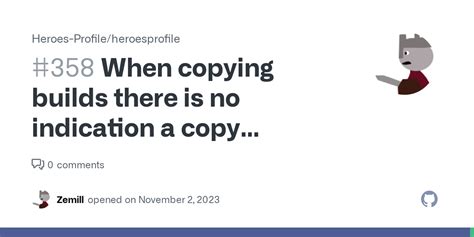 Heroes-Profile/heroesprofile

#358 When copying builds there is no indication a copy...

0 comments

Zemill opened on November 2, 2023